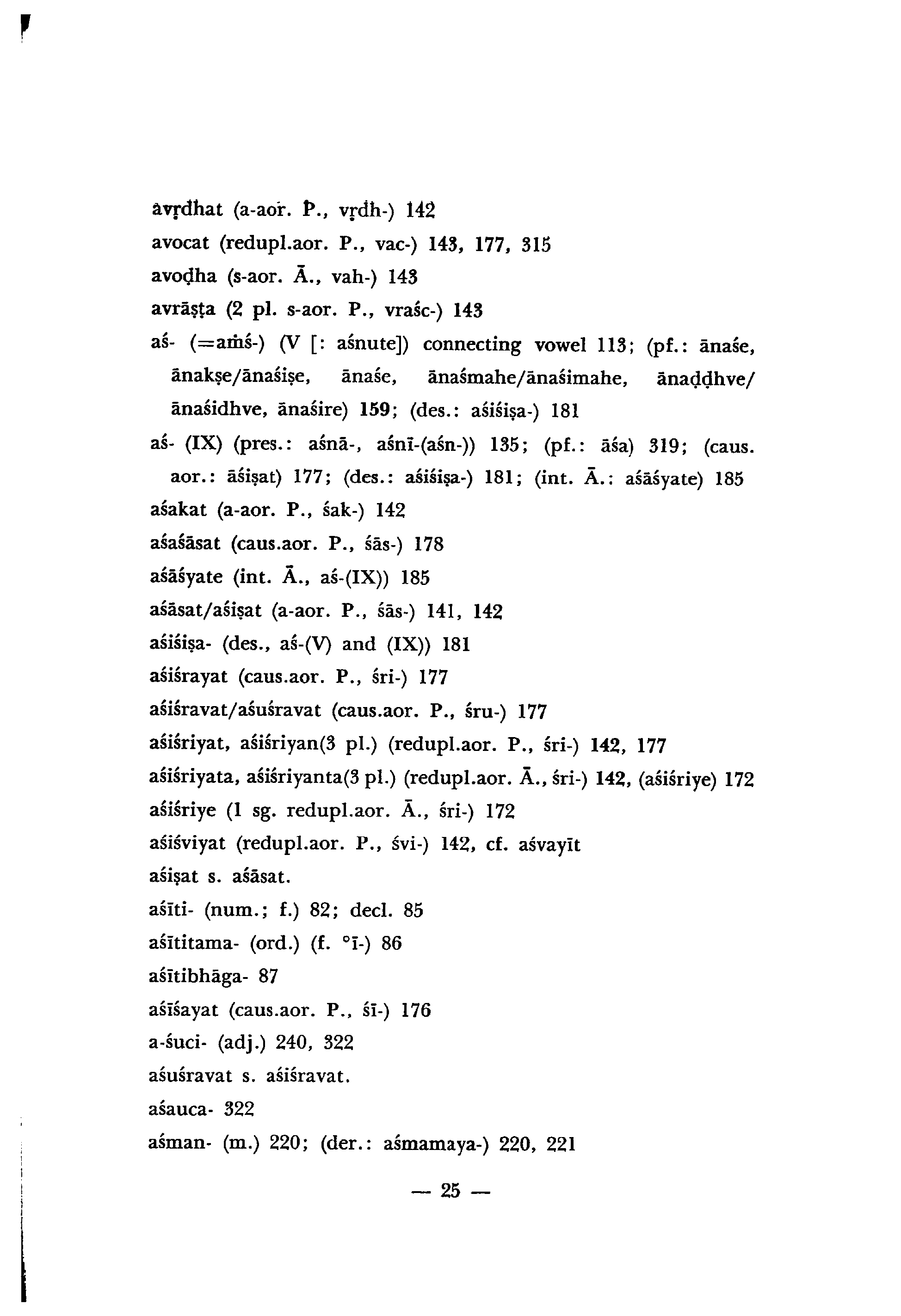 avṛdhat (a-aor. P., vṛdh-) 142
avocat (redupl.aor. P., vac-) 143, 177, 315
avoḍha (s-aor. Ā., vah-) 143
avrāṣṭa (2 pl. s-aor. P., vraśc-) 143
aś- (=aṁś-) (V [: aśnute]) connecting vowel 113; (pf.: ānaśe, ānakṣe/ānaśiṣe, ānaśe, ānaśmahe/ānaśimahe, ānaḍḍhve/ānaśidhve, ānaśire) 159; (des.: aśiśiṣa-) 181
aś- (IX) (pres.: aśnā-, aśnī-(aśn-)) 135; (pf.: āśa) 319; (caus. aor.: āśiṣat) 177; (des.: aśiśiṣa-) 181; (int. Ā.: aśāśyate) 185
aśakat (a-aor. P., śak-) 142
aśaśāsat (caus.aor. P., śās-) 178
aśāśyate (int. Ā., aś-(IX)) 185
aśāsat/aśiṣat (a-aor. P., śās-) 141, 142
aśiśiṣa- (des., aś-(V) and (IX)) 181
aśiśrayat (caus.aor. P., śri-) 177
aśiśravat/aśuśravat (caus.aor. P., śru-) 177
aśiśriyat, aśiśriyan(3 pl.) (redupl.aor. P., śri-) 142, 177
aśiśriyata, aśiśriyanta(3 pl.) (redupl.aor. Ā., śri-) 142, (aśiśriye) 172
aśiśriye (1 sg. redupl.aor. Ā., śri-) 172
aśiśviyat (redupl.aor. P., śvi-) 142, cf. aśvayīt
aśiṣat s. aśāsat.
aśīti- (num.; f.) 82; decl. 85
aśītitama- (ord.) (f. °ī-) 86
aśītibhāga- 87
aśīśayat (caus.aor. P., śī-) 176
a-śuci- (adj.) 240, 322
aśuśravat s. aśiśravat.
aśauca- 322
aśman- (m.) 220; (der.: aśmamaya-) 220, 221

— 25 —